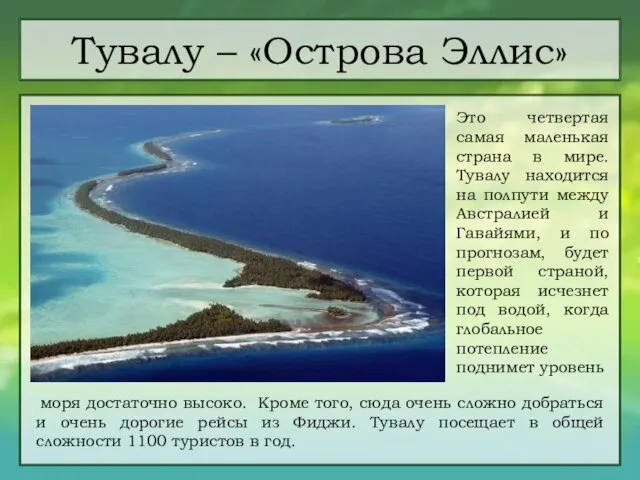 Тувалу – «Острова Эллис»

Это четвертая самая маленькая страна в мире. Тувалу находится на полпути между Австралией и Гавайями, и по прогнозам, будет первой страной, которая исчезнет под водой, когда глобальное потепление поднимет уровень моря достаточно высоко. Кроме того, сюда очень сложно добраться и очень дорогие рейсы из Фиджи. Тувалу посещает в общей сложности 1100 туристов в год.